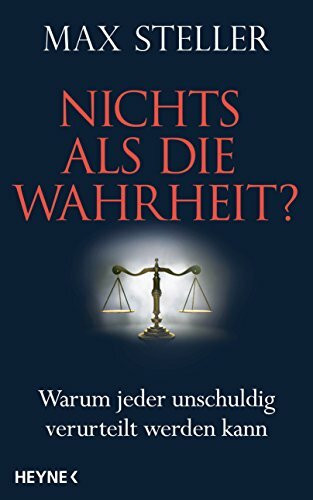 MAX STELLER

NICHTS ALS DIE WAHRHEIT?

Warum jeder unschuldig verurteilt werden kann

HEYNE <